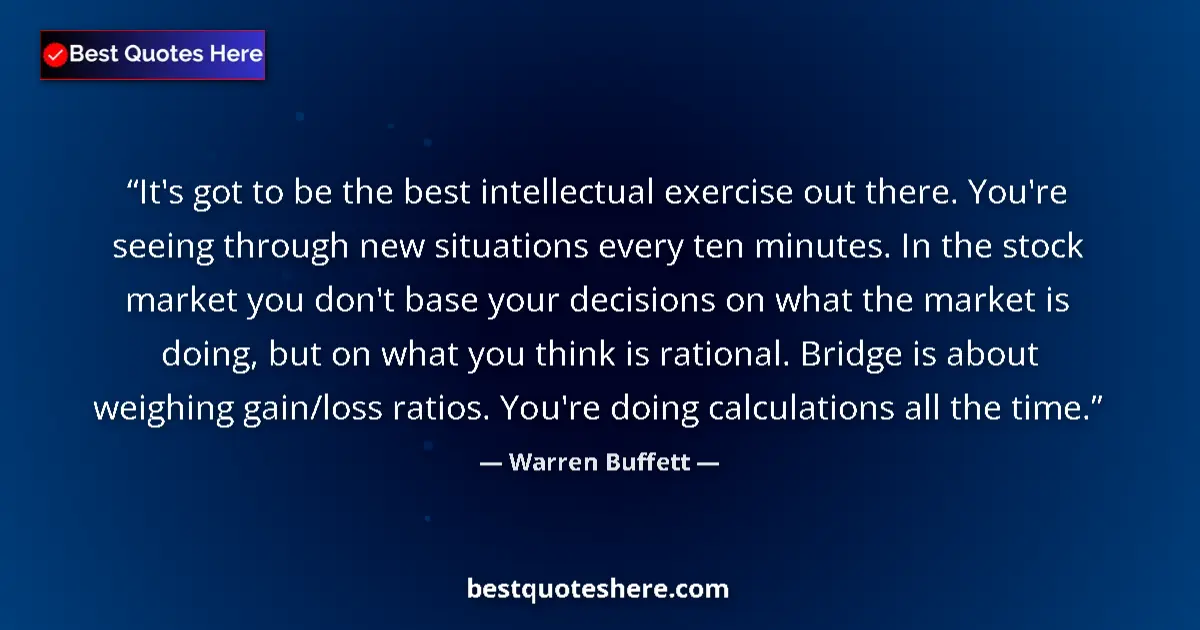 Best Quotes Here

“It's got to be the best intellectual exercise out there. You're seeing through new situations every ten minutes. In the stock market you don't base your decisions on what the market is doing, but on what you think is rational. Bridge is about weighing gain/loss ratios. You're doing calculations all the time.”

— Warren Buffett —

bestquoteshere.com